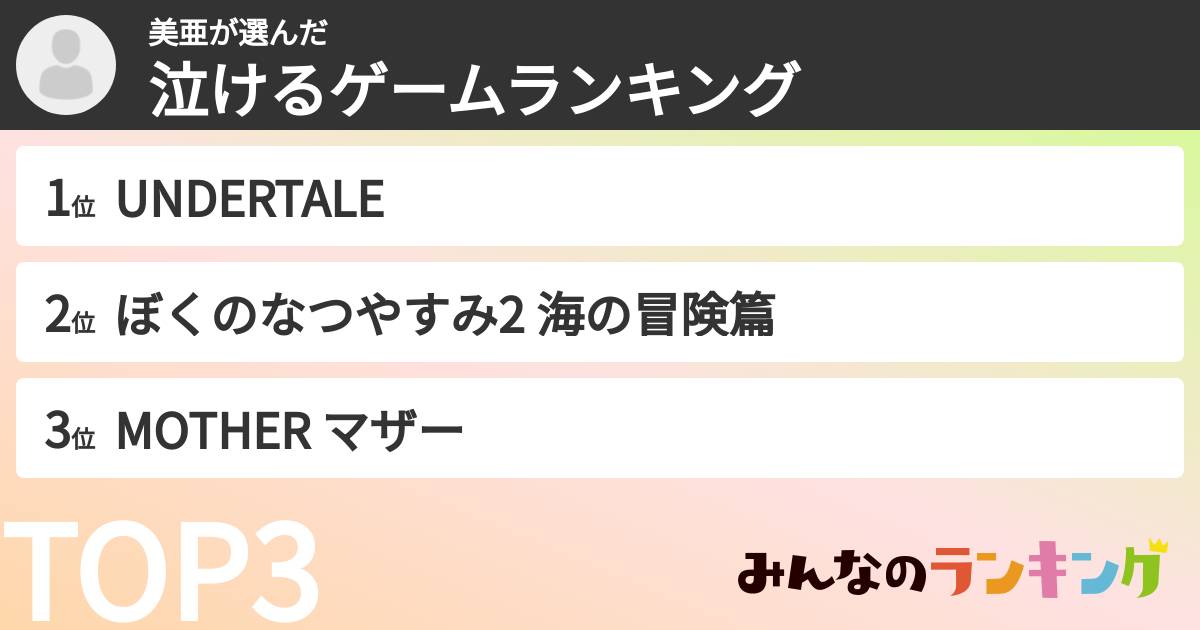 美亜が選んだ
泣けるゲームランキング

1位 UNDERTALE

2位 ぼくのなつやすみ2 海の冒険篇

3位 MOTHER マザー

TOP3

みんなのランキング